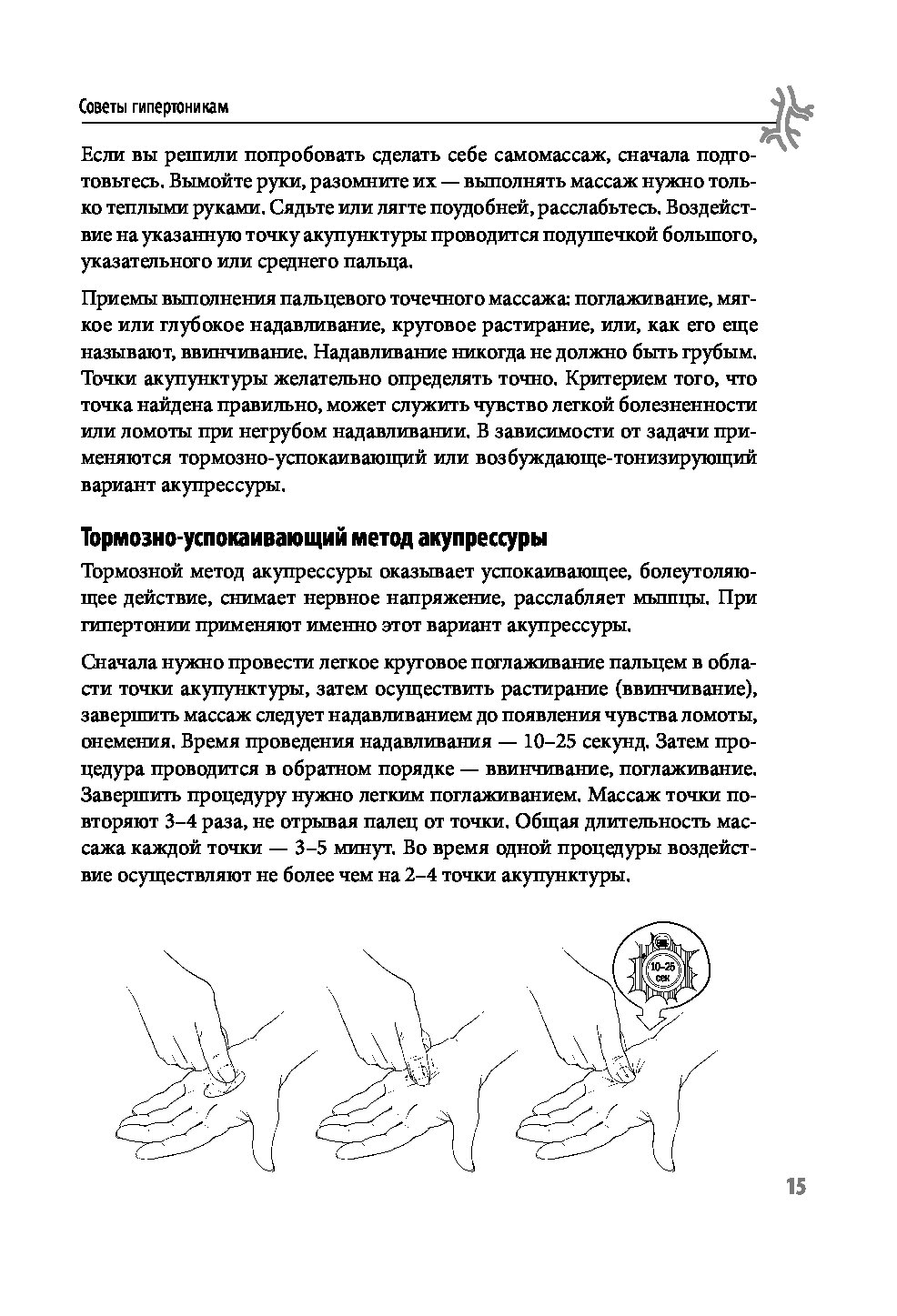 Советы гипертоникам

Если вы решили попробовать сделать себе самомассаж, сначала подготовьтесь. Вымойте руки, разомните их — выполнять массаж нужно только теплыми руками. Сядьте или лягте поудобней, расслабьтесь. Воздействие на указанную точку акупунктуры проводится подушечкой большого, указательного или среднего пальца.

Приемы выполнения пальцевого точечного массажа: поглаживание, мягкое или глубокое надавливание, круговое растирание, или, как его еще называют, ввинчивание. Надавливание никогда не должно быть грубым. Точки акупунктуры желательно определять точно. Критерием того, что точка найдена правильно, может служить чувство легкой болезненности или ломоты при негрубом надавливании. В зависимости от задачи применяются тормозно-успокаивающий или возбуждающе-тонизирующий вариант акупрессуры.

Тормозно-успокаивающий метод акупрессуры

Тормозной метод акупрессуры оказывает успокаивающее, болеутоляющее действие, снимает нервное напряжение, расслабляет мышцы. При гипертонии применяют именно этот вариант акупрессуры.

Сначала нужно провести легкое круговое поглаживание пальцем в области точки акупунктуры, затем осуществить растирание (ввинчивание), завершить массаж следует надавливанием до появления чувства ломоты, онемения. Время проведения надавливания — 10–25 секунд. Затем процедура проводится в обратном порядке — ввинчивание, поглаживание. Завершить процедуру нужно легким поглаживанием. Массаж точки повторяют 3–4 раза, не отрывая палец от точки. Общая длительность массажа каждой точки — 3–5 минут. Во время одной процедуры воздействие осуществляют не более чем на 2–4 точки акупунктуры.

10–25 сек

15